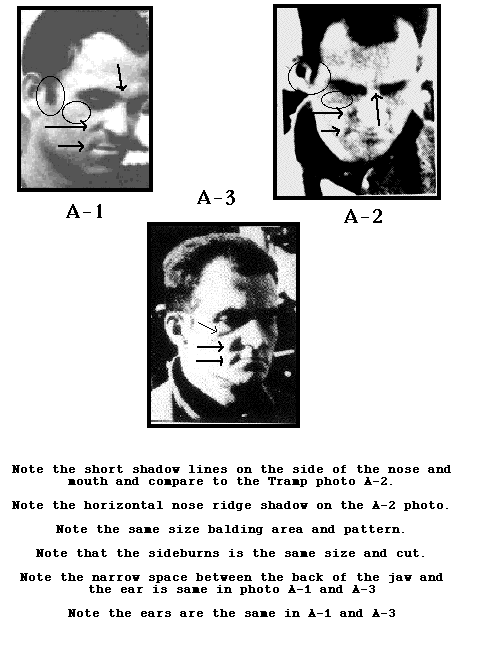 A-1

A-3

A-2

Note the short shadow lines on the side of the nose and mouth and compare to the Tramp photo A-2.

Note the horizontal nose ridge shadow on the A-2 photo.

Note the same size balding area and pattern.

Note that the sideburns is the same size and cut.

Note the narrow space between the back of the jaw and the ear is same in photo A-1 and A-3

Note the ears are the same in A-1 and A-3